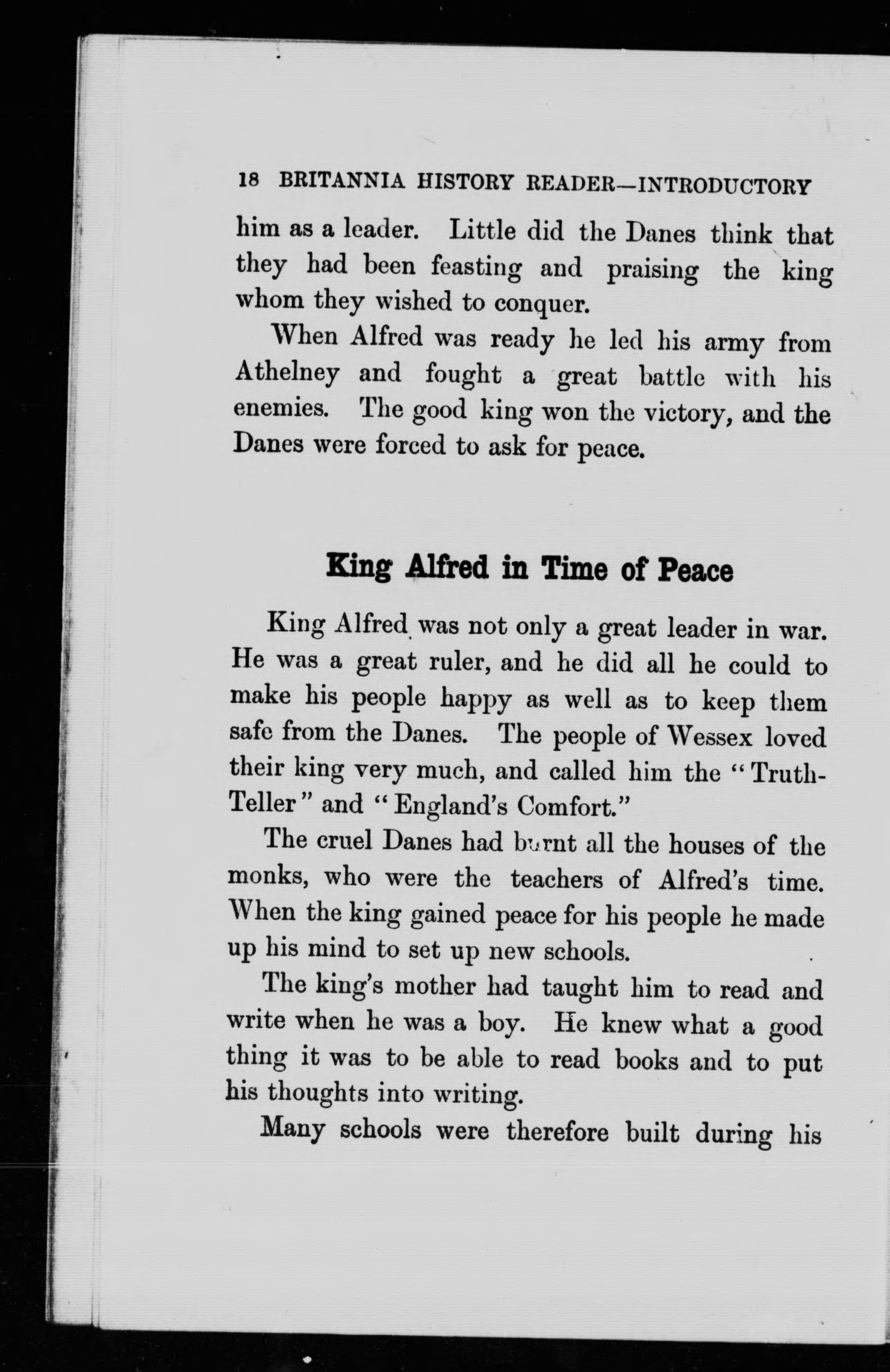 18 BRITANNIA HISTORY READER—INTRODUCTORY

him as a leader. Little did the Danes think that they had been feasting and praising the king whom they wished to conquer.

When Alfred was ready he led his army from Athelney and fought a great battle with his enemies. The good king won the victory, and the Danes were forced to ask for peace.

King Alfred in Time of Peace

King Alfred was not only a great leader in war. He was a great ruler, and he did all he could to make his people happy as well as to keep them safe from the Danes. The people of Wessex loved their king very much, and called him the "Truth-Teller" and "England's Comfort."

The cruel Danes had burnt all the houses of the monks, who were the teachers of Alfred's time. When the king gained peace for his people he made up his mind to set up new schools.

The king's mother had taught him to read and write when he was a boy. He knew what a good thing it was to be able to read books and to put his thoughts into writing.

Many schools were therefore built during his